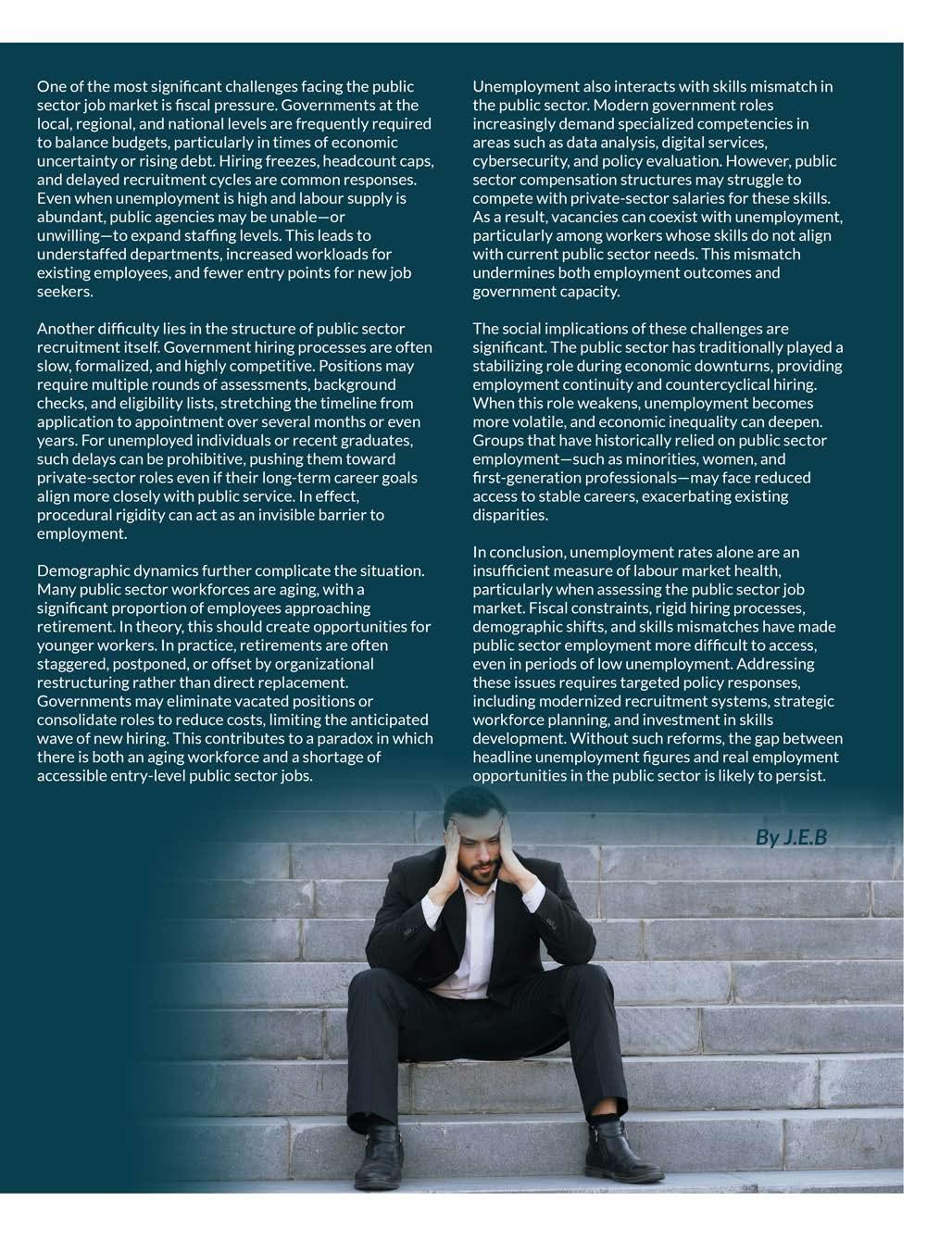 One of the most significant challenges facing the public sector job market is fiscal pressure. Governments at the local, regional, and national levels are frequently required to balance budgets, particularly in times of economic uncertainty or rising debt. Hiring freezes, headcount caps, and delayed recruitment cycles are common responses. Even when unemployment is high and labour supply is abundant, public agencies may be unable—or unwilling—to expand staffing levels. This leads to understaffed departments, increased workloads for existing employees, and fewer entry points for new job seekers.

Another difficulty lies in the structure of public sector recruitment itself. Government hiring processes are often slow, formalized, and highly competitive. Positions may require multiple rounds of assessments, background checks, and eligibility lists, stretching the timeline from application to appointment over several months or even years. For unemployed individuals or recent graduates, such delays can be prohibitive, pushing them toward private-sector roles even if their long-term career goals align more closely with public service. In effect, procedural rigidity can act as an invisible barrier to employment.

Demographic dynamics further complicate the situation. Many public sector workforces are aging, with a significant proportion of employees approaching retirement. In theory, this should create opportunities for younger workers. In practice, retirements are often staggered, postponed, or offset by organizational restructuring rather than direct replacement. Governments may eliminate vacated positions or consolidate roles to reduce costs, limiting the anticipated wave of new hiring. This contributes to a paradox in which there is both an aging workforce and a shortage of accessible entry-level public sector jobs.

Unemployment also interacts with skills mismatch in the public sector. Modern government roles increasingly demand specialized competencies in areas such as data analysis, digital services, cybersecurity, and policy evaluation. However, public sector compensation structures may struggle to compete with private-sector salaries for these skills. As a result, vacancies can coexist with unemployment, particularly among workers whose skills do not align with current public sector needs. This mismatch undermines both employment outcomes and government capacity.

The social implications of these challenges are significant. The public sector has traditionally played a stabilizing role during economic downturns, providing employment continuity and countercyclical hiring. When this role weakens, unemployment becomes more volatile, and economic inequality can deepen. Groups that have historically relied on public sector employment—such as minorities, women, and first-generation professionals—may face reduced access to stable careers, exacerbating existing disparities.

In conclusion, unemployment rates alone are an insufficient measure of labour market health, particularly when assessing the public sector job market. Fiscal constraints, rigid hiring processes, demographic shifts, and skills mismatches have made public sector employment more difficult to access, even in periods of low unemployment. Addressing these issues requires targeted policy responses, including modernized recruitment systems, strategic workforce planning, and investment in skills development. Without such reforms, the gap between headline unemployment figures and real employment opportunities in the public sector is likely to persist.

By J.E.B